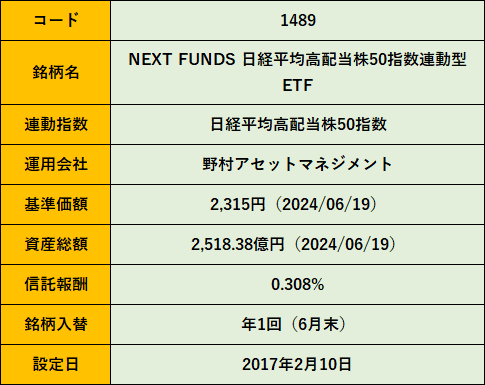 | コード | 1489 |
|---|---|
| 銘柄名 | NEXT FUNDS 日経平均高配当株50指数連動型ETF |
| 連動指数 | 日経平均高配当株50指数 |
| 運用会社 | 野村アセットマネジメント |
| 基準価額 | 2,315円（2024/06/19） |
| 資産総額 | 2,518.38億円（2024/06/19） |
| 信託報酬 | 0.308% |
| 銘柄入替 | 年1回（6月末） |
| 設定日 | 2017年2月10日 |